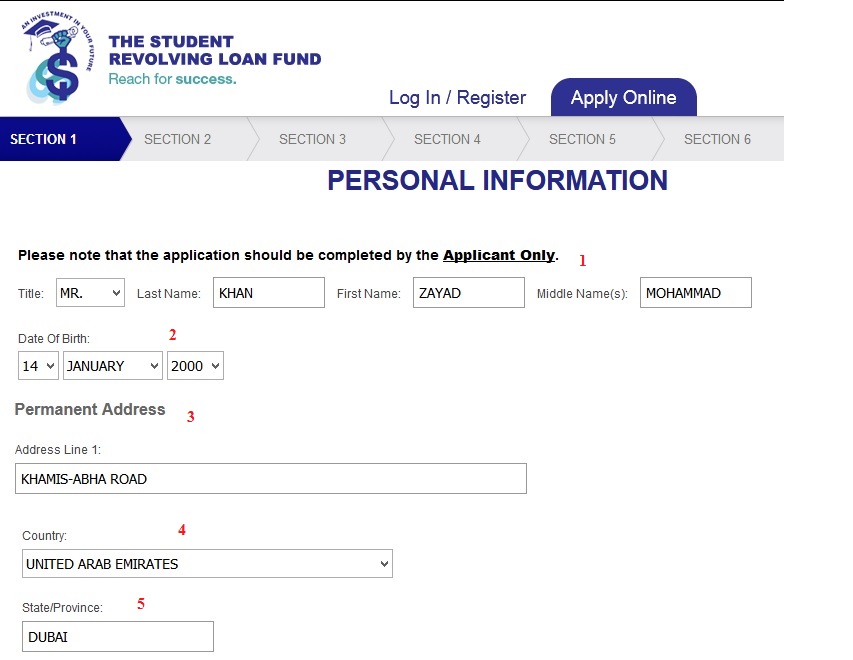 AN INVESTMENT IN YOUR FUTURE

THE STUDENT REVOLVING LOAN FUND
Reach for success.

Log In / Register

Apply Online

SECTION 1 SECTION 2 SECTION 3 SECTION 4 SECTION 5 SECTION 6

PERSONAL INFORMATION

Please note that the application should be completed by the Applicant Only. 1

Title: MR. Last Name: KHAN First Name: ZAYAD Middle Name(s): MOHAMMAD

Date Of Birth: 2
14 JANUARY 2000

Permanent Address 3

Address Line 1:
KHAMIS-ABHA ROAD

Country: 4
UNITED ARAB EMIRATES

State/Province: 5
DUBAI